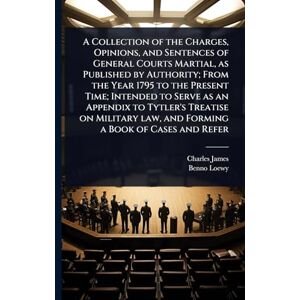 A Collection of the Charges, Opinions, and Sentences of General Courts Martial, as Published by Authority; From the Year 1795 to the Present Time; Intended to Serve as an Appendix to Tytler's Treatise on Military law, and Forming a Book of Cases and Refer

Charles James
Benno Loewy